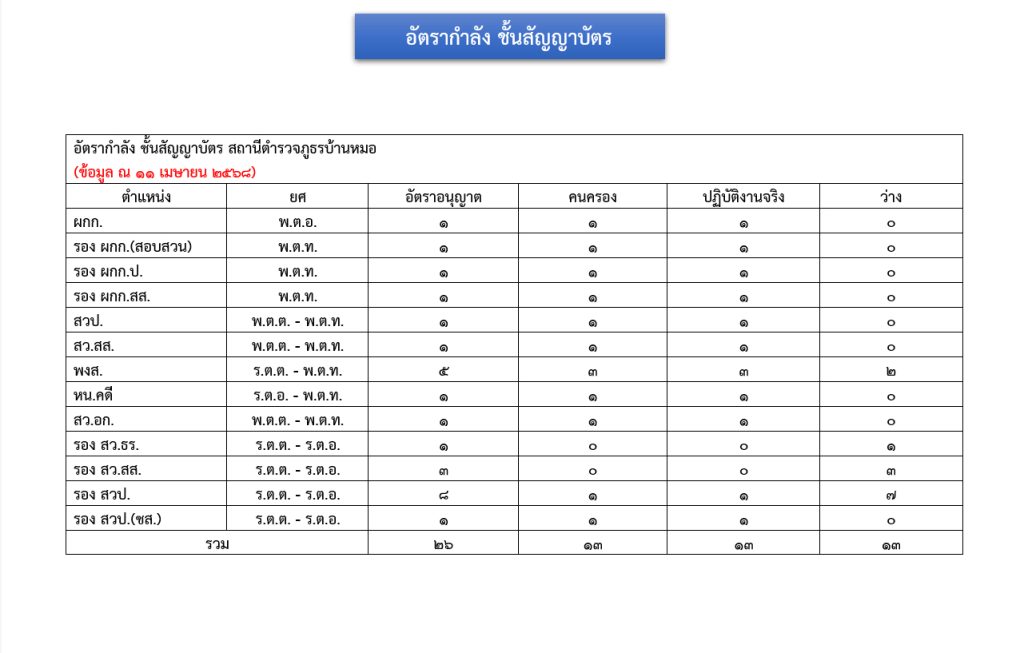 อัตรากำลัง ชั้นสัญญาบัตร

อัตรากำลัง ชั้นสัญญาบัตร สถานีตำรวจภูธรบ้านหมอ
(ข้อมูล ณ ๑๑ เมษายน ๒๕๖๘)

| ตำแหน่ง | ยศ | อัตราอนุญาต | คนครอง | ปฏิบัติงานจริง | ว่าง |
|---|---|---|---|---|---|
| ผกก. | พ.ต.อ. | ๑ | ๑ | ๑ | ๐ |
| รอง ผกก.(สอบสวน) | พ.ต.ท. | ๑ | ๑ | ๑ | ๐ |
| รอง ผกก.ป. | พ.ต.ท. | ๑ | ๑ | ๑ | ๐ |
| รอง ผกก.สส. | พ.ต.ท. | ๑ | ๑ | ๑ | ๐ |
| สวป. | พ.ต.ต. - พ.ต.ท. | ๑ | ๑ | ๑ | ๐ |
| สว.สส. | พ.ต.ต. - พ.ต.ท. | ๑ | ๑ | ๑ | ๐ |
| พงส. | ร.ต.ต. - พ.ต.ท. | ๕ | ๓ | ๓ | ๒ |
| หน.คดี | ร.ต.อ. - พ.ต.ท. | ๑ | ๑ | ๑ | ๐ |
| สว.อก. | พ.ต.ต. - พ.ต.ท. | ๑ | ๑ | ๑ | ๐ |
| รอง สว.ธร. | ร.ต.ต. - ร.ต.อ. | ๑ | ๐ | ๐ | ๑ |
| รอง สว.สส. | ร.ต.ต. - ร.ต.อ. | ๓ | ๐ | ๐ | ๓ |
| รอง สวป. | ร.ต.ต. - ร.ต.อ. | ๘ | ๑ | ๑ | ๗ |
| รอง สวป.(ชส.) | ร.ต.ต. - ร.ต.อ. | ๑ | ๑ | ๑ | ๐ |
| รวม | | ๒๖ | ๑๓ | ๑๓ | ๑๓ |